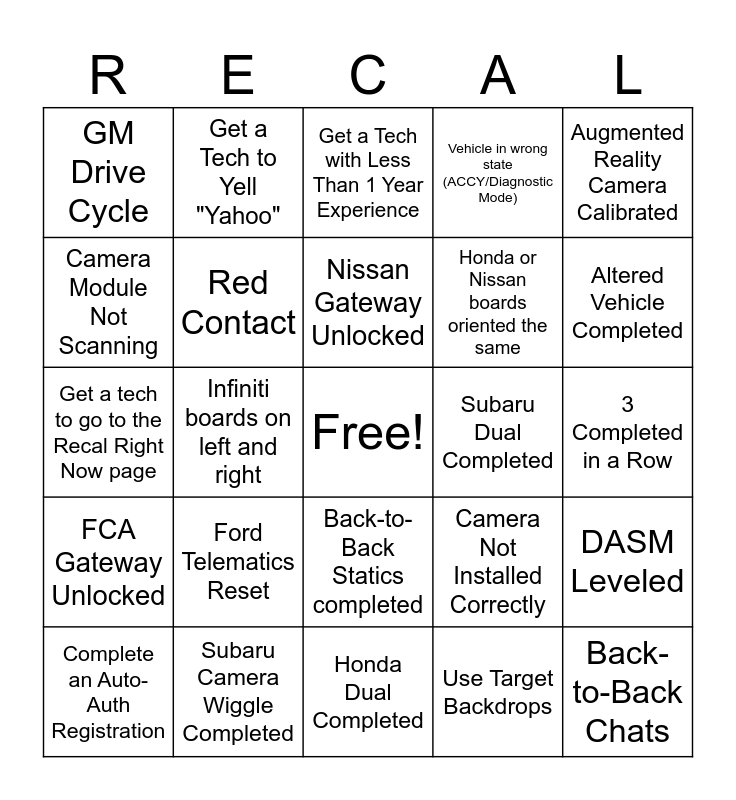 | R | E | C | A | L |
|---|---|---|---|---|
| GM Drive Cycle | Get a Tech to Yell "Yahoo" | Get a Tech with Less Than 1 Year Experience | Vehicle in wrong state (ACCY/Diagnostic Mode) | Augmented Reality Camera Calibrated |
| Camera Module Not Scanning | Red Contact | Nissan Gateway Unlocked | Honda or Nissan boards oriented the same | Altered Vehicle Completed |
| Get a tech to go to the Recal Right Now page | Infiniti boards on left and right | Free! | Subaru Dual Completed | 3 Completed in a Row |
| FCA Gateway Unlocked | Ford Telematics Reset | Back-to-Back Statics completed | Camera Not Installed Correctly | DASM Leveled |
| Complete an Auto-Auth Registration | Subaru Camera Wiggle Completed | Honda Dual Completed | Use Target Backdrops | Back-to-Back Chats |